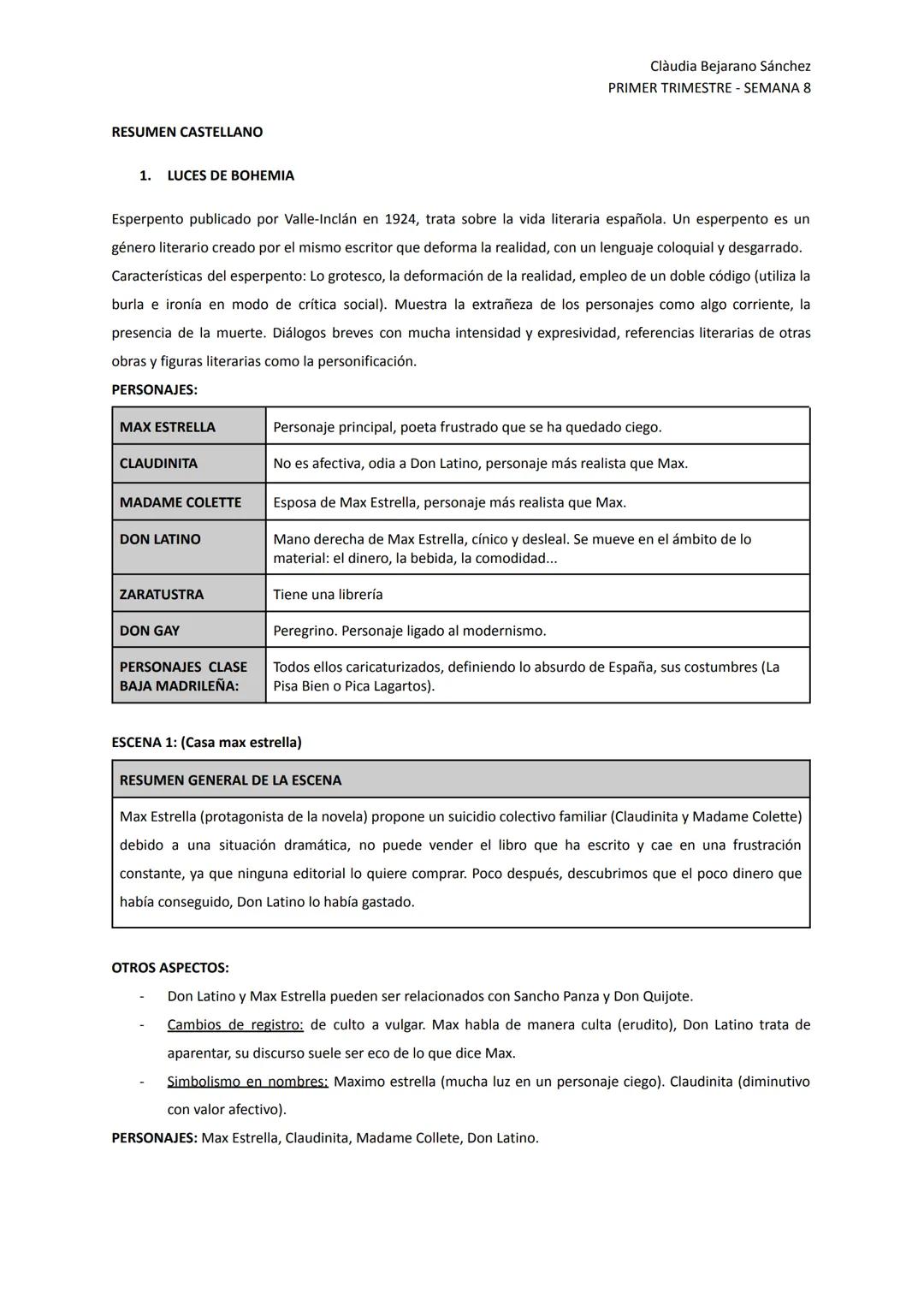 Clàudia Bejarano Sánchez
PRIMER TRIMESTRE - SEMANA 8

RESUMEN CASTELLANO

1. LUCES DE BOHEMIA

Esperpento publicado por Valle-Inclán en 1924, trata sobre la vida literaria española. Un esperpento es un género literario creado por el mismo escritor que deforma la realidad, con un lenguaje coloquial y desgarrado.
Características del esperpento: Lo grotesco, la deformación de la realidad, empleo de un doble código (utiliza la burla e ironía en modo de crítica social). Muestra la extrañeza de los personajes como algo corriente, la presencia de la muerte. Diálogos breves con mucha intensidad y expresividad, referencias literarias de otras obras y figuras literarias como la personificación.
PERSONAJES:

| MAX ESTRELLA | Personaje principal, poeta frustrado que se ha quedado ciego. |
|---|---|
| CLAUDINITA | No es afectiva, odia a Don Latino, personaje más realista que Max. |
| MADAME COLETTE | Esposa de Max Estrella, personaje más realista que Max. |
| DON LATINO | Mano derecha de Max Estrella, cínico y desleal. Se mueve en el ámbito de lo material: el dinero, la bebida, la comodidad... |
| ZARATUSTRA | Tiene una librería |
| DON GAY | Peregrino. Personaje ligado al modernismo. |
| PERSONAJES CLASE BAJA MADRILEÑA: | Todos ellos caricaturizados, definiendo lo absurdo de España, sus costumbres (La Pisa Bien o Pica Lagartos). |

ESCENA 1: (Casa max estrella)

| RESUMEN GENERAL DE LA ESCENA |
|---|
| Max Estrella (protagonista de la novela) propone un suicidio colectivo familiar (Claudinita y Madame Colette) debido a una situación dramática, no puede vender el libro que ha escrito y cae en una frustración constante, ya que ninguna editorial lo quiere comprar. Poco después, descubrimos que el poco dinero que había conseguido, Don Latino lo había gastado. |

OTROS ASPECTOS:
- Don Latino y Max Estrella pueden ser relacionados con Sancho Panza y Don Quijote.
- Cambios de registro: de culto a vulgar. Max habla de manera culta (erudito), Don Latino trata de aparentar, su discurso suele ser eco de lo que dice Max.
- Simbolismo en nombres: Maximo estrella (mucha luz en un personaje ciego). Claudinita (diminutivo con valor afectivo).
PERSONAJES: Max Estrella, Claudinita, Madame Collete, Don Latino.